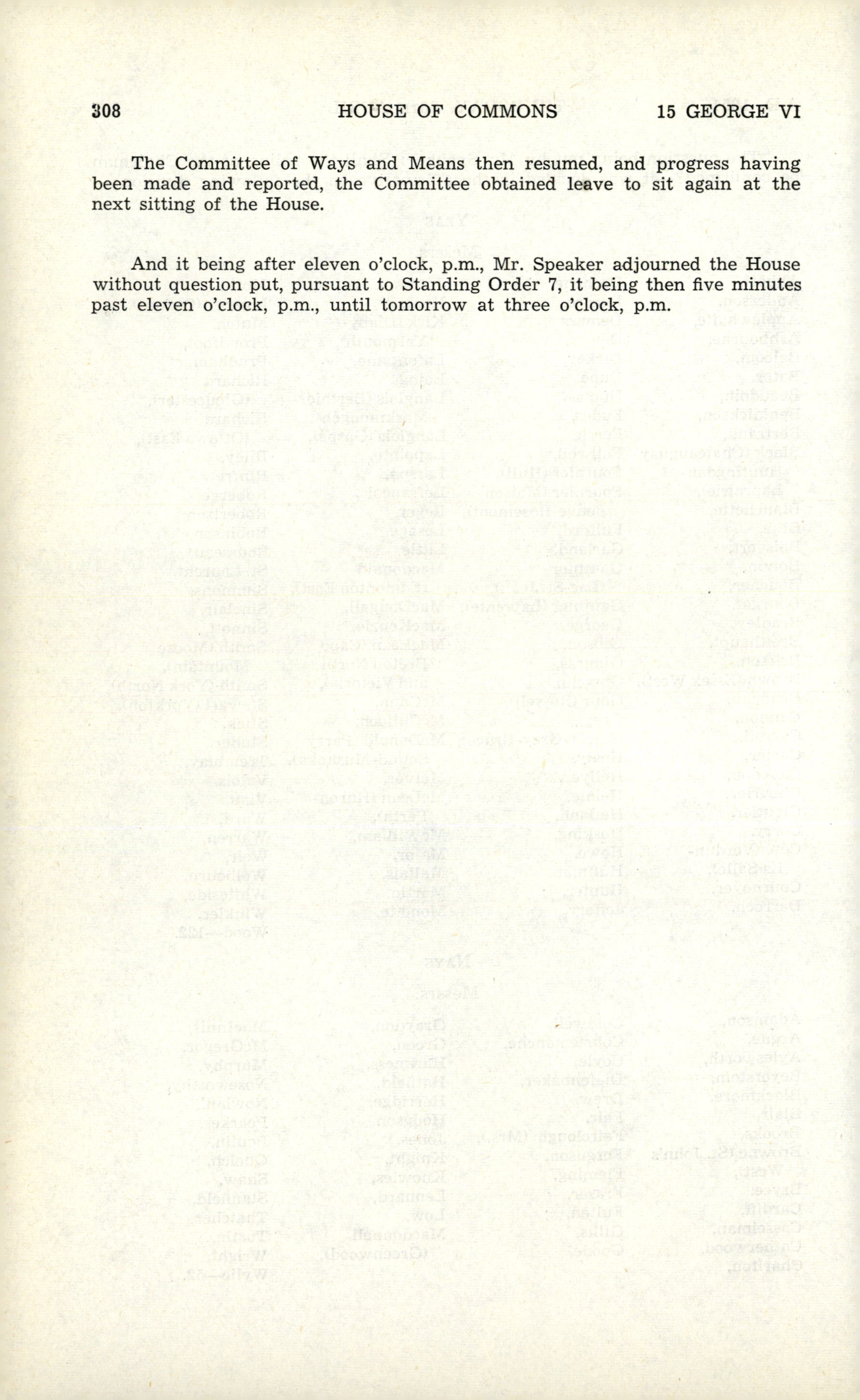 308 HOUSE OF COMMONS 15 GEORGE VI

The Committee of Ways and Means then resumed, and progress having been made and reported, the Committee obtained leave to sit again at the next sitting of the House.

And it being after eleven o'clock, p.m., Mr. Speaker adjourned the House without question put, pursuant to Standing Order 7, it being then five minutes past eleven o'clock, p.m., until tomorrow at three o'clock, p.m.